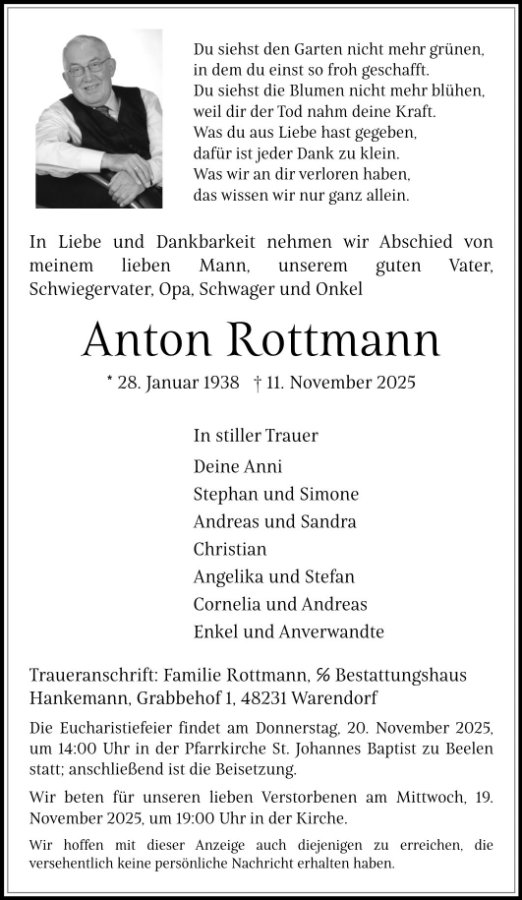 Du siehst den Garten nicht mehr grünen,
in dem du einst so froh geschafft.
Du siehst die Blumen nicht mehr blühen,
weil dir der Tod nahm deine Kraft.
Was du aus Liebe hast gegeben,
dafür ist jeder Dank zu klein.
Was wir an dir verloren haben,
das wissen wir nur ganz allein.

In Liebe und Dankbarkeit nehmen wir Abschied von meinem lieben Mann, unserem guten Vater, Schwiegervater, Opa, Schwager und Onkel

Anton Rottmann

* 28. Januar 1938 † 11. November 2025

In stiller Trauer
Deine Anni
Stephan und Simone
Andreas und Sandra
Christian
Angelika und Stefan
Cornelia und Andreas
Enkel und Anverwandte

Traueranschrift: Familie Rottmann, ℅ Bestattungshaus Hankemann, Grabbehof 1, 48231 Warendorf

Die Eucharistiefeier findet am Donnerstag, 20. November 2025, um 14:00 Uhr in der Pfarrkirche St. Johannes Baptist zu Beelen statt; anschließend ist die Beisetzung.

Wir beten für unseren lieben Verstorbenen am Mittwoch, 19. November 2025, um 19:00 Uhr in der Kirche.

Wir hoffen mit dieser Anzeige auch diejenigen zu erreichen, die versehentlich keine persönliche Nachricht erhalten haben.